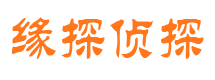 缘探侦探